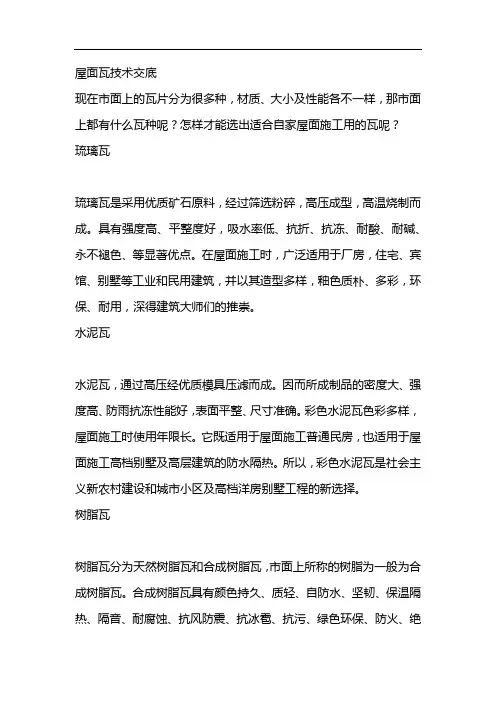 屋面瓦技术交底

现在市面上的瓦片分为很多种，材质、大小及性能各不一样，那市面上都有什么瓦种呢？怎样才能选出适合自家屋面施工用的瓦呢？

琉璃瓦

琉璃瓦是采用优质矿石原料，经过筛选粉碎，高压成型，高温烧制而成。具有强度高、平整度好，吸水率低、抗折、抗冻、耐酸、耐碱、永不褪色、等显著优点。在屋面施工时，广泛适用于厂房，住宅、宾馆、别墅等工业和民用建筑，并以其造型多样，釉色质朴、多彩，环保、耐用，深得建筑大师们的推崇。

水泥瓦

水泥瓦，通过高压经优质模具压滤而成。因而所成制品的密度大、强度高、防雨抗冻性能好，表面平整、尺寸准确。彩色水泥瓦色彩多样，屋面施工时使用年限长。它既适用于屋面施工普通民房，也适用于屋面施工高档别墅及高层建筑的防水隔热。所以，彩色水泥瓦是社会主义新农村建设和城市小区及高档洋房别墅工程的新选择。

树脂瓦

树脂瓦分为天然树脂瓦和合成树脂瓦，市面上所称的树脂为一般为合成树脂瓦。合成树脂瓦具有颜色持久、质轻、自防水、坚韧、保温隔热、隔音、耐腐蚀、抗风防震、抗冰雹、抗污、绿色环保、防火、绝